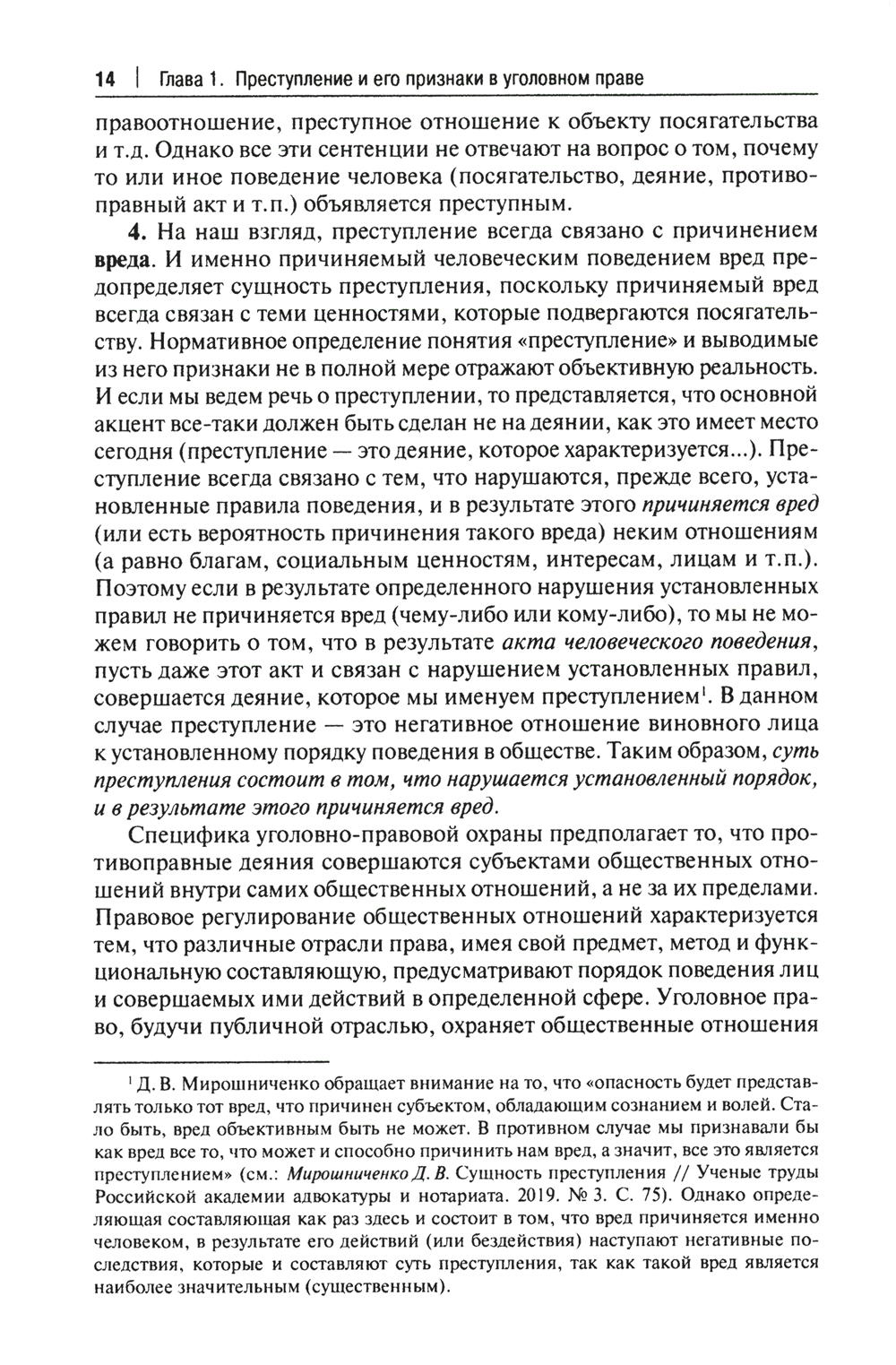 14 | Глава 1. Преступление и его признаки в уголовном праве

правоотношение, преступное отношение к объекту посягательства и т.д. Однако все эти сентенции не отвечают на вопрос о том, почему то или иное поведение человека (посягательство, деяние, противоправный акт и т.п.) объявляется преступным.

4. На наш взгляд, преступление всегда связано с причинением вреда. И именно причиняемый человеческим поведением вред предопределяет сущность преступления, поскольку причиняемый вред всегда связан с теми ценностями, которые подвергаются посягательству. Нормативное определение понятия «преступление» и выводимые из него признаки не в полной мере отражают объективную реальность. И если мы ведем речь о преступлении, то представляется, что основной акцент все-таки должен быть сделан не на деянии, как это имеет место сегодня (преступление — это деяние, которое характеризуется...). Преступление всегда связано с тем, что нарушаются, прежде всего, установленные правила поведения, и в результате этого причиняется вред (или есть вероятность причинения такого вреда) неким отношениям (а равно благам, социальным ценностям, интересам, лицам и т.п.). Поэтому если в результате определенного нарушения установленных правил не причиняется вред (чему-либо или кому-либо), то мы не можем говорить о том, что в результате акта человеческого поведения, пусть даже этот акт и связан с нарушением установленных правил, совершается деяние, которое мы именуем преступлением$^1$. В данном случае преступление — это негативное отношение виновного лица к установленному порядку поведения в обществе. Таким образом, суть преступления состоит в том, что нарушается установленный порядок, и в результате этого причиняется вред.

Специфика уголовно-правовой охраны предполагает то, что противоправные деяния совершаются субъектами общественных отношений внутри самих общественных отношений, а не за их пределами. Правовое регулирование общественных отношений характеризуется тем, что различные отрасли права, имея свой предмет, метод и функциональную составляющую, предусматривают порядок поведения лиц и совершаемых ими действий в определенной сфере. Уголовное право, будучи публичной отраслью, охраняет общественные отношения

$^1$ Д. В. Мирошниченко обращает внимание на то, что «опасность будет представлять только тот вред, что причинен субъектом, обладающим сознанием и волей. Стало быть, вред объективным быть не может. В противном случае мы признавали бы как вред все то, что может и способно причинить нам вред, а значит, все это является преступлением» (см.: Мирошниченко Д. В. Сущность преступления // Ученые труды Российской академии адвокатуры и нотариата. 2019. № 3. С. 75). Однако определяющая составляющая как раз здесь и состоит в том, что вред причиняется именно человеком, в результате его действий (или бездействия) наступают негативные последствия, которые и составляют суть преступления, так как такой вред является наиболее значительным (существенным).